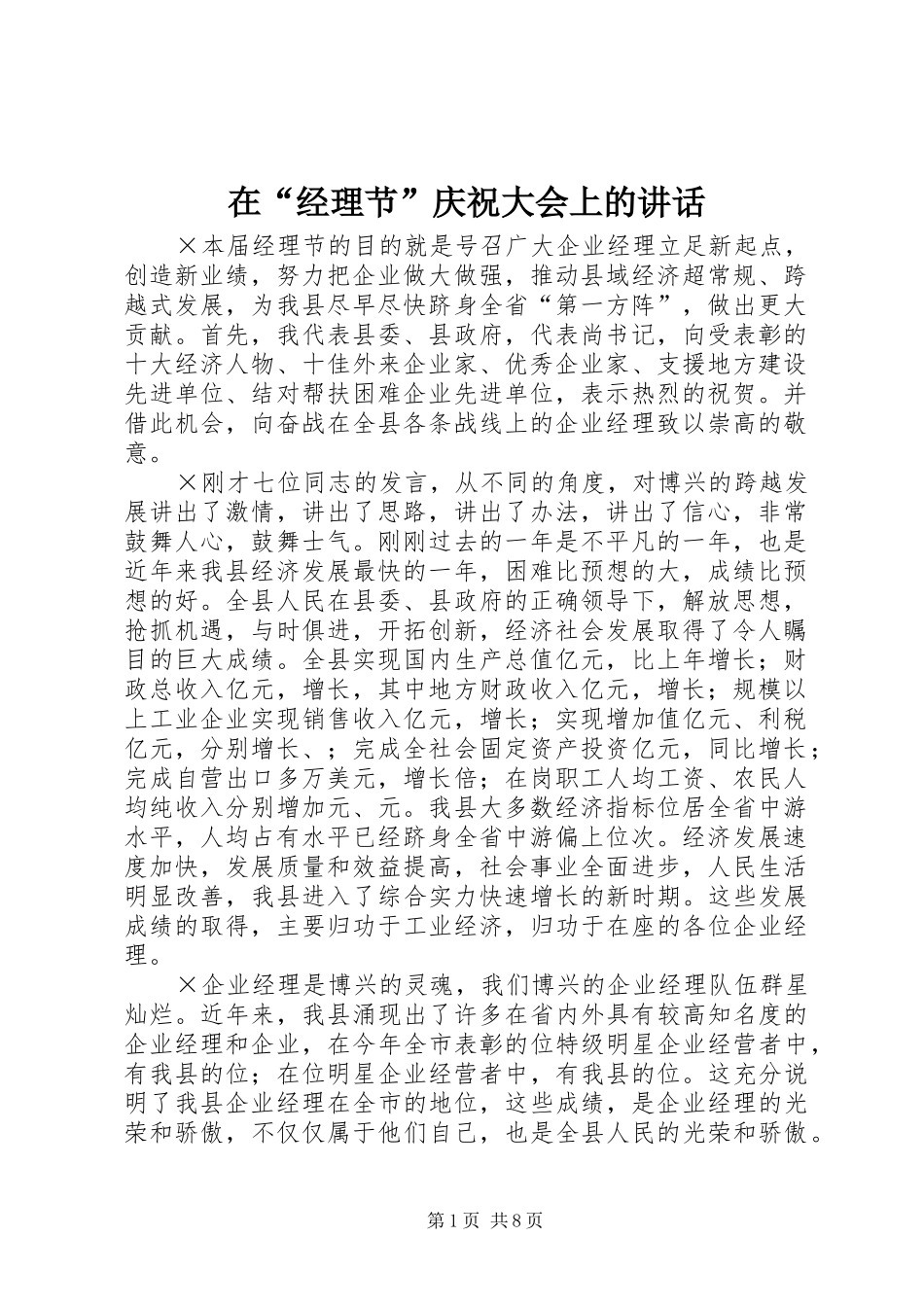 在“经理节”庆祝大会上的讲话

×本届经理节的目的就是号召广大企业经理立足新起点，创造新业绩，努力把企业做大做强，推动县域经济超常规、跨越式发展，为我县尽早尽快跻身全省“第一方阵”，做出更大贡献。首先，我代表县委、县政府，代表尚书记，向受表彰的十大经济人物、十佳外来企业家、优秀企业家、支援地方建设先进单位、结对帮扶困难企业先进单位，表示热烈的祝贺。并借此机会，向奋战在全县各条战线上的企业经理致以崇高的敬意。

×刚才七位同志的发言，从不同的角度，对博兴的跨越发展讲出了激情，讲出了思路，讲出了办法，讲出了信心，非常鼓舞人心，鼓舞士气。刚刚过去的一年是不平凡的一年，也是近年来我县经济发展最快的一年，困难比预想的大，成绩比预想的好。全县人民在县委、县政府的正确领导下，解放思想，抢抓机遇，与时俱进，开拓创新，经济社会发展取得了令人瞩目的巨大成绩。全县实现国内生产总值亿元，比上年增长；财政总收入亿元，增长，其中地方财政收入亿元，增长；规模以上工业企业实现销售收入亿元，增长；实现增加值亿元、利税亿元，分别增长、；完成全社会固定资产投资亿元，同比增长；完成自营出口多万美元，增长倍；在岗职工人均工资、农民人均纯收入分别增加元、元。我县大多数经济指标位居全省中游水平，人均占有水平已经跻身全省中游偏上位次。经济发展速度加快，发展质量和效益提高，社会事业全面进步，人民生活明显改善，我县进入了综合实力快速增长的新时期。这些发展成绩的取得，主要归功于工业经济，归功于在座的各位企业经理。

×企业经理是博兴的灵魂，我们博兴的企业经理队伍群星灿烂。近年来，我县涌现出了许多在省内外具有较高知名度的企业经理和企业，在今年全市表彰的位特级明星企业经营者中，有我县的位；在位明星企业经营者中，有我县的位。这充分说明了我县企业经理在全市的地位，这些成绩，是企业经理的光荣和骄傲，不仅仅属于他们自己，也是全县人民的光荣和骄傲。

第1页 共8页